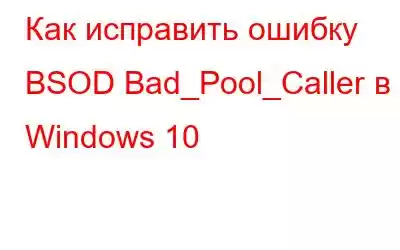 Как исправить ошибку BSOD Bad_Pool_Caller в Windows 10